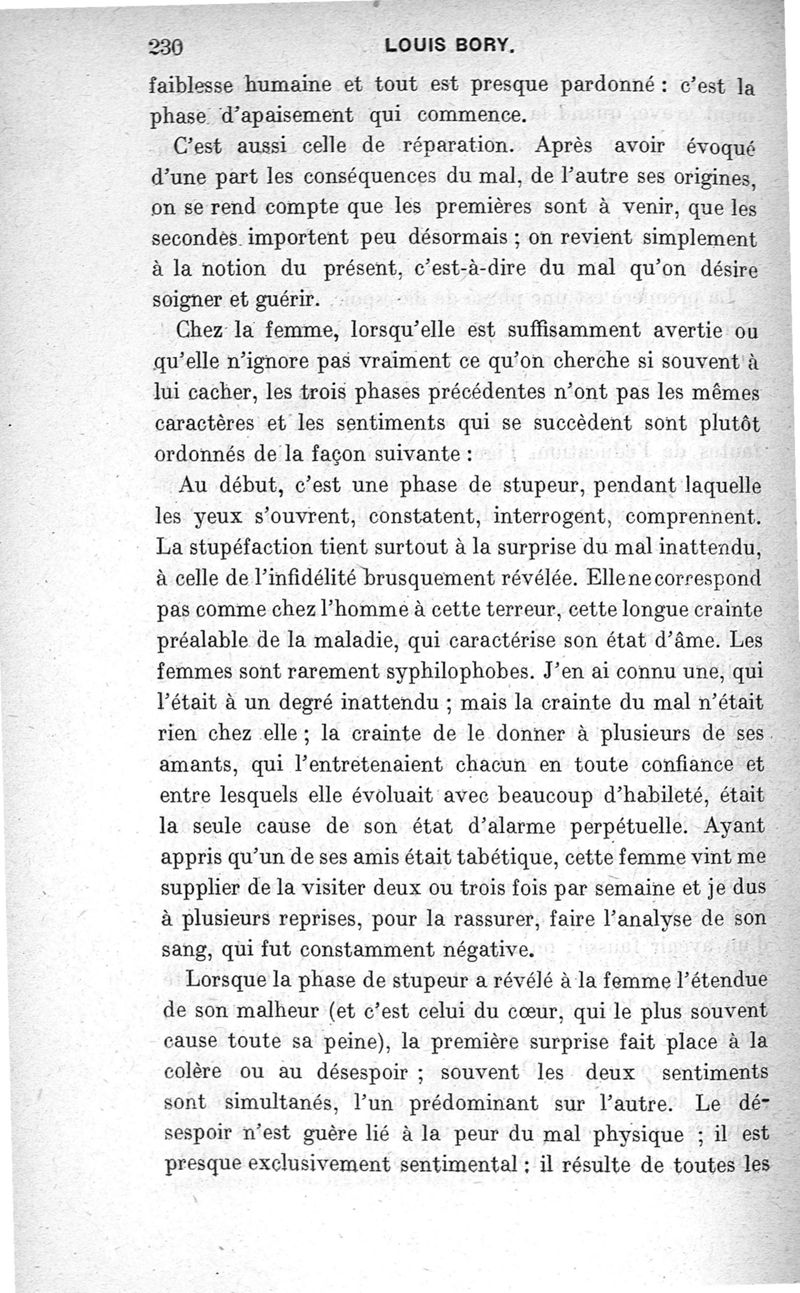 230 LOUIS BORY.

faiblesse humaine et tout est presque pardonné : c'est la phase d'apaisement qui commence.

C'est aussi celle de réparation. Après avoir évoqué d'une part les conséquences du mal, de l'autre ses origines, on se rend compte que les premières sont à venir, que les secondes importent peu désormais ; on revient simplement à la notion du présent, c'est-à-dire du mal qu'on désire soigner et guérir.

Chez la femme, lorsqu'elle est suffisamment avertie ou qu'elle n'ignore pas vraiment ce qu'on cherche si souvent à lui cacher, les trois phases précédentes n'ont pas les mêmes caractères et les sentiments qui se succèdent sont plutôt ordonnés de la façon suivante :

Au début, c'est une phase de stupeur, pendant laquelle les yeux s'ouvrent, constatent, interrogent, comprennent. La stupéfaction tient surtout à la surprise du mal inattendu, à celle de l'infidélité brusquement révélée. Elle ne correspond pas comme chez l'homme à cette terreur, cette longue crainte préalable de la maladie, qui caractérise son état d'âme. Les femmes sont rarement syphilophobes. J'en ai connu une, qui l'était à un degré inattendu ; mais la crainte du mal n'était rien chez elle ; la crainte de le donner à plusieurs de ses amants, qui l'entretenaient chacun en toute confiance et entre lesquels elle évoluait avec beaucoup d'habileté, était la seule cause de son état d'alarme perpétuelle. Ayant appris qu'un de ses amis était tabétique, cette femme vint me supplier de la visiter deux ou trois fois par semaine et je dus à plusieurs reprises, pour la rassurer, faire l'analyse de son sang, qui fut constamment négative.

Lorsque la phase de stupeur a révélé à la femme l'étendue de son malheur (et c'est celui du cœur, qui le plus souvent cause toute sa peine), la première surprise fait place à la colère ou au désespoir ; souvent les deux sentiments sont simultanés, l'un prédominant sur l'autre. Le désespoir n'est guère lié à la peur du mal physique ; il est presque exclusivement sentimental : il résulte de toutes les